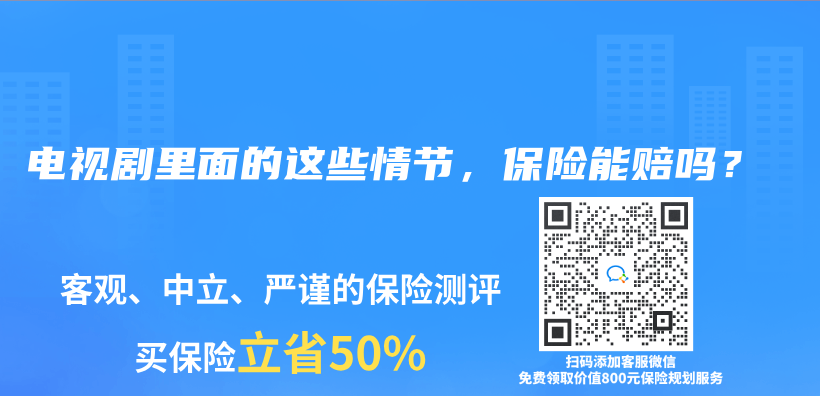 电视剧里面的这些情节，保险能赔吗？

客观、中立、严谨的保险测评

买保险立省50%

扫码添加客服微信
免费领取价值800元保险规划服务